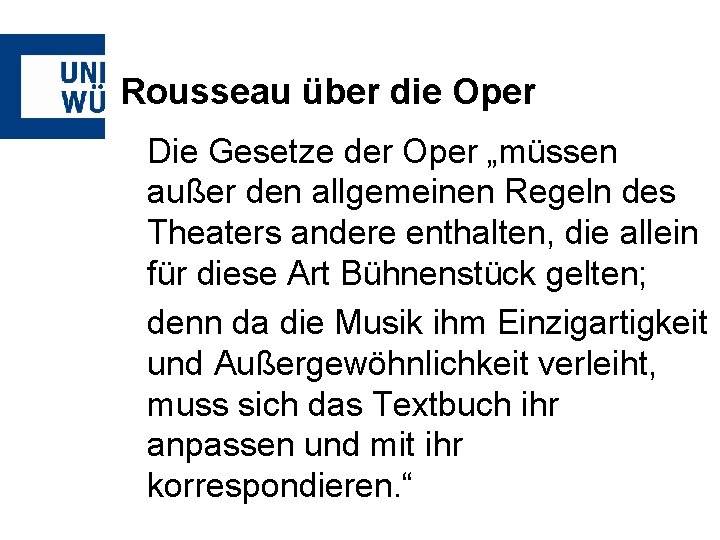 UNI
WÜ

Rousseau über die Oper

Die Gesetze der Oper „müssen außer den allgemeinen Regeln des Theaters andere enthalten, die allein für diese Art Bühnenstück gelten;

denn da die Musik ihm Einzigartigkeit und Außergewöhnlichkeit verleiht, muss sich das Textbuch ihr anpassen und mit ihr korrespondieren.“